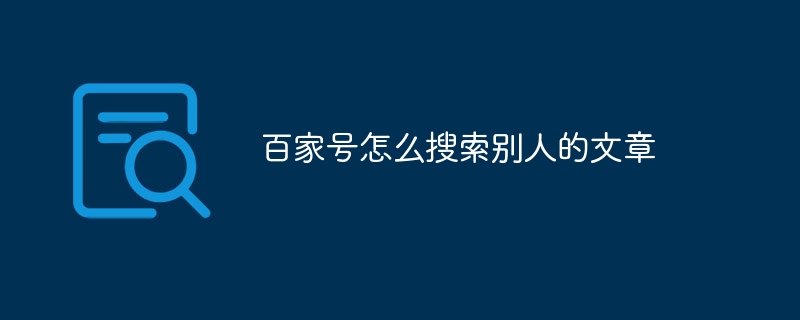 百家号怎么搜索别人的文章